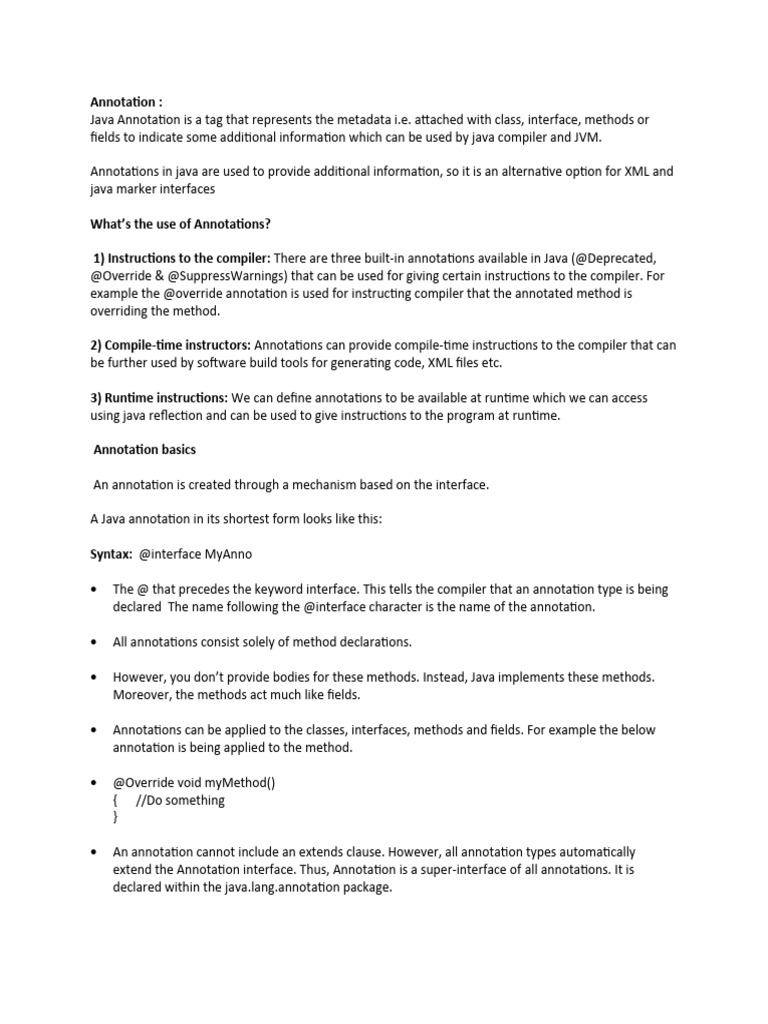 Annotation :
Java Annotation is a tag that represents the metadata i.e. attached with class, interface, methods or fields to indicate some additional information which can be used by java compiler and JVM.

Annotations in java are used to provide additional information, so it is an alternative option for XML and java marker interfaces

What's the use of Annotations?

1) Instructions to the compiler: There are three built-in annotations available in Java (@Deprecated, @Override & @SuppressWarnings) that can be used for giving certain instructions to the compiler. For example the @override annotation is used for instructing compiler that the annotated method is overriding the method.

2) Compile-time instructors: Annotations can provide compile-time instructions to the compiler that can be further used by software build tools for generating code, XML files etc.

3) Runtime instructions: We can define annotations to be available at runtime which we can access using java reflection and can be used to give instructions to the program at runtime.

Annotation basics

An annotation is created through a mechanism based on the interface.

A Java annotation in its shortest form looks like this:

Syntax: @interface MyAnno

• The @ that precedes the keyword interface. This tells the compiler that an annotation type is being declared The name following the @interface character is the name of the annotation.

• All annotations consist solely of method declarations.

• However, you don't provide bodies for these methods. Instead, Java implements these methods. Moreover, the methods act much like fields.

• Annotations can be applied to the classes, interfaces, methods and fields. For example the below annotation is being applied to the method.

• @Override void myMethod()
{ //Do something
}

• An annotation cannot include an extends clause. However, all annotation types automatically extend the Annotation interface. Thus, Annotation is a super-interface of all annotations. It is declared within the java.lang.annotation package.